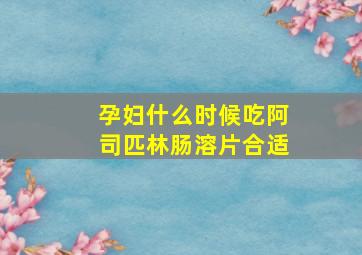 孕妇什么时候吃阿司匹林肠溶片合适